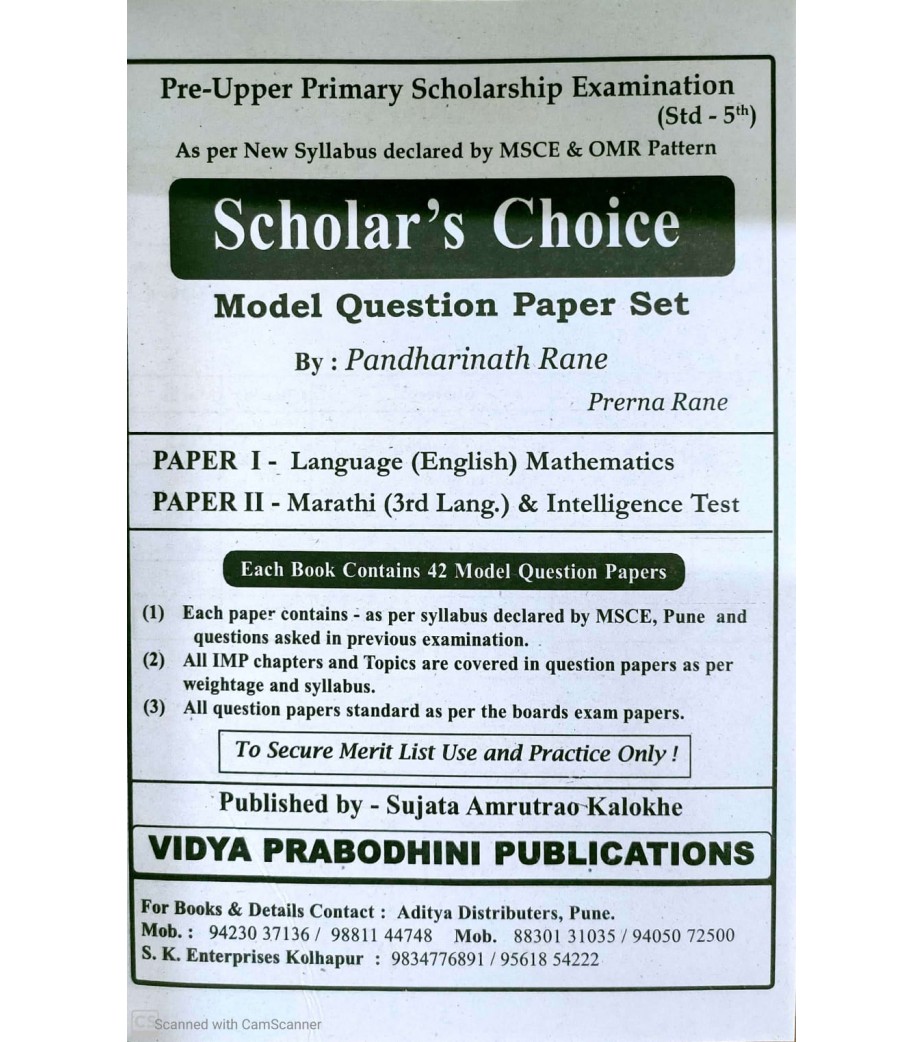 Pre-Upper Primary Scholarship Examination (Std - 5$^{th}$)

As per New Syllabus declared by MSCE & OMR Pattern

Scholar's Choice

Model Question Paper Set

By : Pandharinath Rane

Prerna Rane

PAPER I - Language (English) Mathematics

PAPER II - Marathi (3rd Lang.) & Intelligence Test

Each Book Contains 42 Model Question Papers

(1) Each paper contains - as per syllabus declared by MSCE, Pune and questions asked in previous examination.

(2) All IMP chapters and Topics are covered in question papers as per weightage and syllabus.

(3) All question papers standard as per the boards exam papers.

To Secure Merit List Use and Practice Only !

Published by - Sujata Amrutrao Kalokhe

VIDYA PRABODHINI PUBLICATIONS

For Books & Details Contact : Aditya Distributers, Pune.
Mob. : 94230 37136 / 98811 44748 Mob. 88301 31035 / 94050 72500
S. K. Enterprises Kolhapur : 9834776891 / 95618 54222

CS Scanned with CamScanner